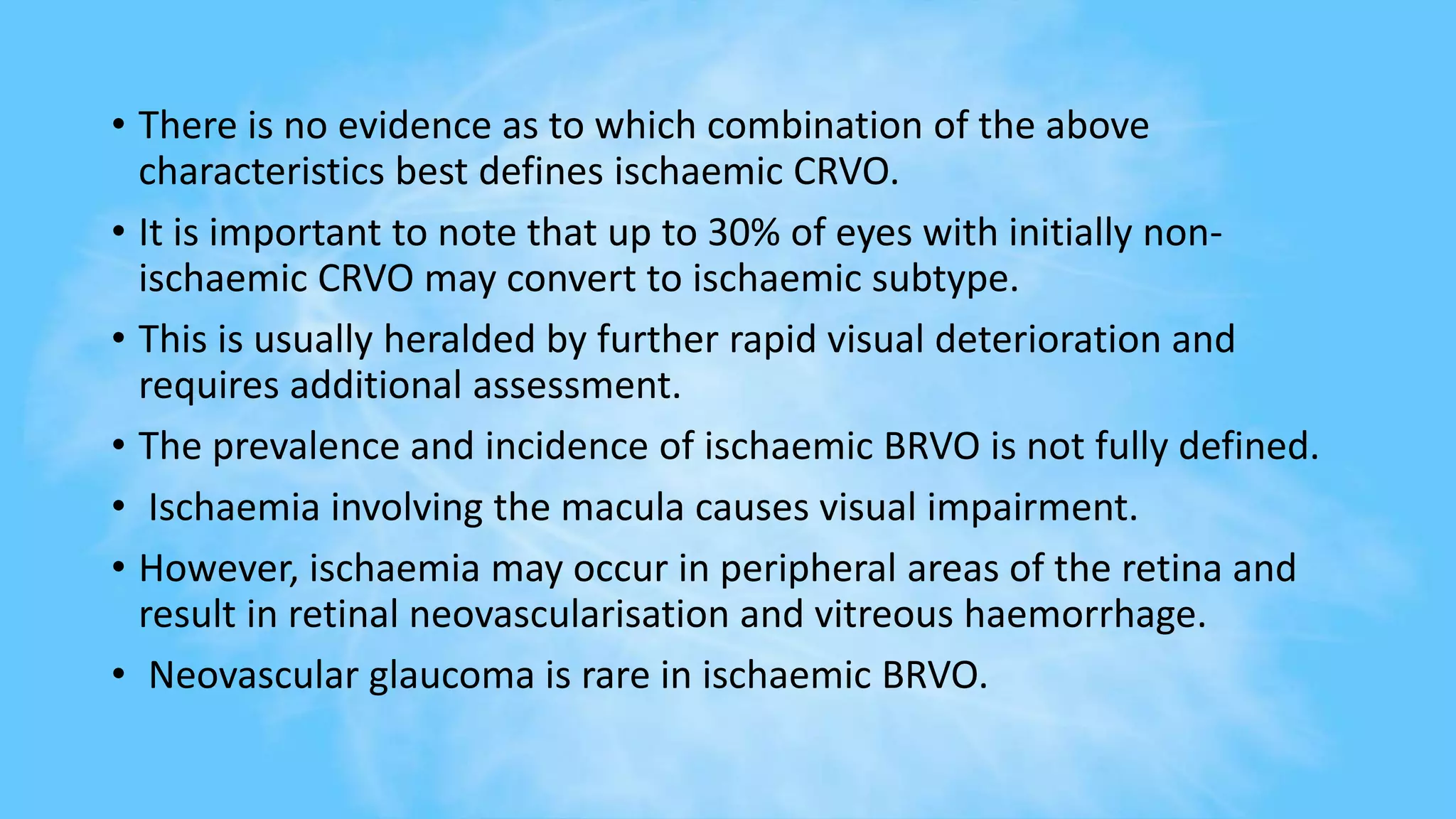 • There is no evidence as to which combination of the above characteristics best defines ischaemic CRVO.

• It is important to note that up to 30% of eyes with initially non-ischaemic CRVO may convert to ischaemic subtype.

• This is usually heralded by further rapid visual deterioration and requires additional assessment.

• The prevalence and incidence of ischaemic BRVO is not fully defined.

• Ischaemia involving the macula causes visual impairment.

• However, ischaemia may occur in peripheral areas of the retina and result in retinal neovascularisation and vitreous haemorrhage.

• Neovascular glaucoma is rare in ischaemic BRVO.